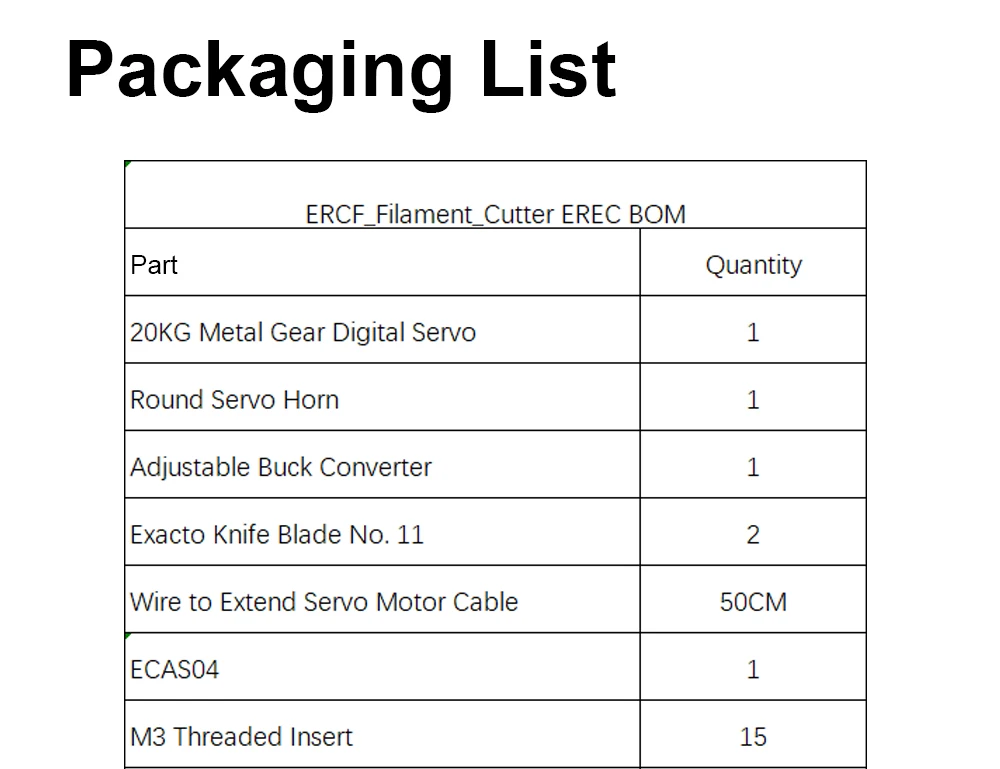 Packaging List

| ERCF_Filament_Cutter EREC BOM | |
|---|---|
| Part | Quantity |
| 20KG Metal Gear Digital Servo | 1 |
| Round Servo Horn | 1 |
| Adjustable Buck Converter | 1 |
| Exacto Knife Blade No. 11 | 2 |
| Wire to Extend Servo Motor Cable | 50CM |
| ECAS04 | 1 |
| M3 Threaded Insert | 15 |